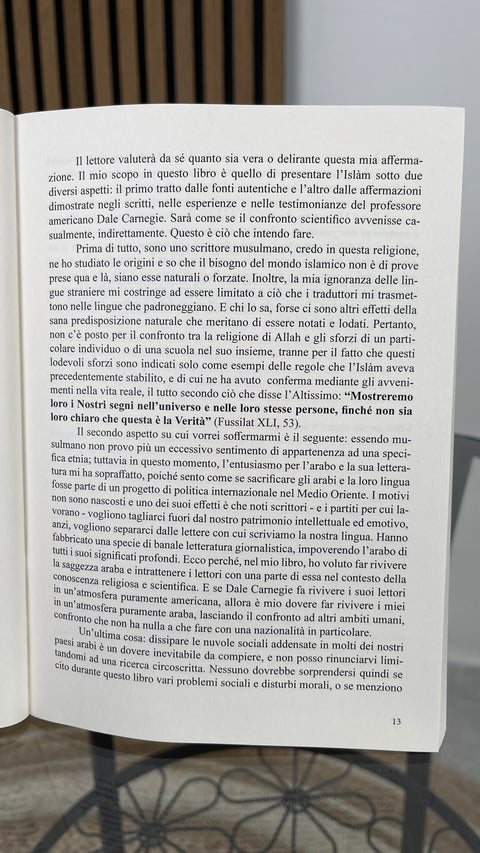 Il lettore valuterà da sé quanto sia vera o delirante questa mia affermazione. Il mio scopo in questo libro è quello di presentare l'Islàm sotto due diversi aspetti: il primo tratto dalle fonti autentiche e l'altro dalle affermazioni dimostrate negli scritti, nelle esperienze e nelle testimonianze del professore americano Dale Carnegie. Sarà come se il confronto scientifico avvenisse casualmente, indirettamente. Questo è ciò che intendo fare.

Prima di tutto, sono uno scrittore musulmano, credo in questa religione, ne ho studiato le origini e so che il bisogno del mondo islamico non è di prove prese qua e là, siano esse naturali o forzate. Inoltre, la mia ignoranza delle lingue straniere mi costringe ad essere limitato a ciò che i traduttori mi trasmettono nelle lingue che padroneggiano. E chi lo sa, forse ci sono altri effetti della sana predisposizione naturale che meritano di essere notati e lodati. Pertanto, non c'è posto per il confronto tra la religione di Allah e gli sforzi di un particolare individuo o di una scuola nel suo insieme, tranne per il fatto che questi lodevoli sforzi sono indicati solo come esempi delle regole che l'Islàm aveva precedentemente stabilito, e di cui ne ha avuto conferma mediante gli avvenimenti nella vita reale, il tutto secondo ciò che disse l'Altissimo: **"Mostreremo loro i Nostri segni nell'universo e nelle loro stesse persone, finché non sia loro chiaro che questa è la Verità"** (Fussilat XLI, 53).

Il secondo aspetto su cui vorrei soffermarmi è il seguente: essendo musulmano non provo più un eccessivo sentimento di appartenenza ad una specifica etnia; tuttavia in questo momento, l'entusiasmo per l'arabo e la sua letteratura mi ha sopraffatto, poiché sento come se sacrificare gli arabi e la loro lingua fosse parte di un progetto di politica internazionale nel Medio Oriente. I motivi non sono nascosti e uno dei suoi effetti è che noti scrittori - e i partiti per cui lavorano - vogliono tagliarci fuori dal nostro patrimonio intellettuale ed emotivo, anzi, vogliono separarci dalle lettere con cui scriviamo la nostra lingua. Hanno fabbricato una specie di banale letteratura giornalistica, impoverendo l'arabo di tutti i suoi significati profondi. Ecco perché, nel mio libro, ho voluto far rivivere la saggezza araba e intrattenere i lettori con una parte di essa nel contesto della conoscenza religiosa e scientifica. E se Dale Carnegie fa rivivere i suoi lettori in un'atmosfera puramente americana, allora è mio dovere far rivivere i miei in un'atmosfera puramente araba, lasciando il confronto ad altri ambiti umani, confronto che non ha nulla a che fare con una nazionalità in particolare.

Un'ultima cosa: dissipare le nuvole sociali addensate in molti dei nostri paesi arabi è un dovere inevitabile da compiere, e non posso rinunciarvi limitandomi ad una ricerca circoscritta. Nessuno dovrebbe sorprendersi quindi se cito durante questo libro vari problemi sociali e disturbi morali, o se menziono

13